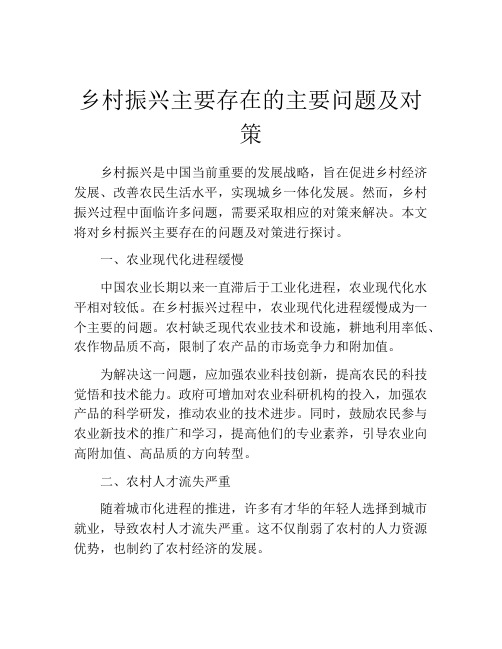 乡村振兴主要存在的主要问题及对策

乡村振兴是中国当前重要的发展战略，旨在促进乡村经济发展、改善农民生活水平，实现城乡一体化发展。然而，乡村振兴过程中面临许多问题，需要采取相应的对策来解决。本文将对乡村振兴主要存在的问题及对策进行探讨。

一、农业现代化进程缓慢

中国农业长期以来一直滞后于工业化进程，农业现代化水平相对较低。在乡村振兴过程中，农业现代化进程缓慢成为一个主要的问题。农村缺乏现代农业技术和设施，耕地利用率低、农作物品质不高，限制了农产品的市场竞争力和附加值。

为解决这一问题，应加强农业科技创新，提高农民的科技觉悟和技术能力。政府可增加对农业科研机构的投入，加强农产品的科学研发，推动农业的技术进步。同时，鼓励农民参与农业新技术的推广和学习，提高他们的专业素养，引导农业向高附加值、高品质的方向转型。

二、农村人才流失严重

随着城市化进程的推进，许多有才华的年轻人选择到城市就业，导致农村人才流失严重。这不仅削弱了农村的人力资源优势，也制约了农村经济的发展。